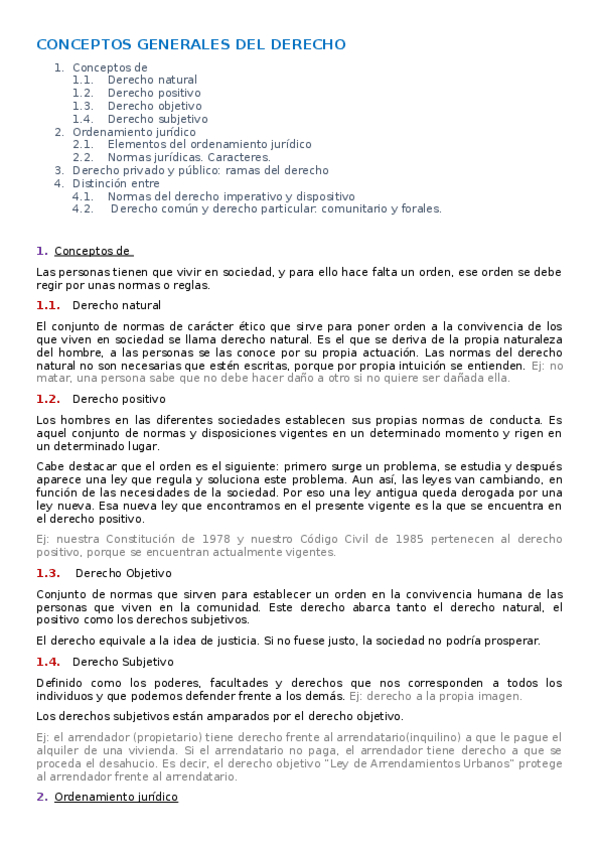 CONCEPTOS GENERALES DEL DERECHO

1. Conceptos de
1.1. Derecho natural
1.2. Derecho positivo
1.3. Derecho objetivo
1.4. Derecho subjetivo
2. Ordenamiento jurídico
2.1. Elementos del ordenamiento jurídico
2.2. Normas jurídicas. Caracteres.
3. Derecho privado y público: ramas del derecho
4. Distinción entre
4.1. Normas del derecho imperativo y dispositivo
4.2. Derecho común y derecho particular: comunitario y forales.

1. Conceptos de

Las personas tienen que vivir en sociedad, y para ello hace falta un orden, ese orden se debe regir por unas normas o reglas.

1.1. Derecho natural

El conjunto de normas de carácter ético que sirve para poner orden a la convivencia de los que viven en sociedad se llama derecho natural. Es el que se deriva de la propia naturaleza del hombre, a las personas se las conoce por su propia actuación. Las normas del derecho natural no son necesarias que estén escritas, porque por propia intuición se entienden. Ej: no matar, una persona sabe que no debe hacer daño a otro si no quiere ser dañada ella.

1.2. Derecho positivo

Los hombres en las diferentes sociedades establecen sus propias normas de conducta. Es aquel conjunto de normas y disposiciones vigentes en un determinado momento y rigen en un determinado lugar.

Cabe destacar que el orden es el siguiente: primero surge un problema, se estudia y después aparece una ley que regula y soluciona este problema. Aun así, las leyes van cambiando, en función de las necesidades de la sociedad. Por eso una ley antigua queda derogada por una ley nueva. Esa nueva ley que encontramos en el presente vigente es la que se encuentra en el derecho positivo.

Ej: nuestra Constitución de 1978 y nuestro Código Civil de 1985 pertenecen al derecho positivo, porque se encuentran actualmente vigentes.

1.3. Derecho Objetivo

Conjunto de normas que sirven para establecer un orden en la convivencia humana de las personas que viven en la comunidad. Este derecho abarca tanto el derecho natural, el positivo como los derechos subjetivos.

El derecho equivale a la idea de justicia. Si no fuese justo, la sociedad no podría prosperar.

1.4. Derecho Subjetivo

Definido como los poderes, facultades y derechos que nos corresponden a todos los individuos y que podemos defender frente a los demás. Ej: derecho a la propia imagen.

Los derechos subjetivos están amparados por el derecho objetivo.

Ej: el arrendador (propietario) tiene derecho frente al arrendatario(inquilino) a que le pague el alquiler de una vivienda. Si el arrendatario no paga, el arrendador tiene derecho a que se proceda el desahucio. Es decir, el derecho objetivo "Ley de Arrendamientos Urbanos" protege al arrendador frente al arrendatario.

2. Ordenamiento jurídico